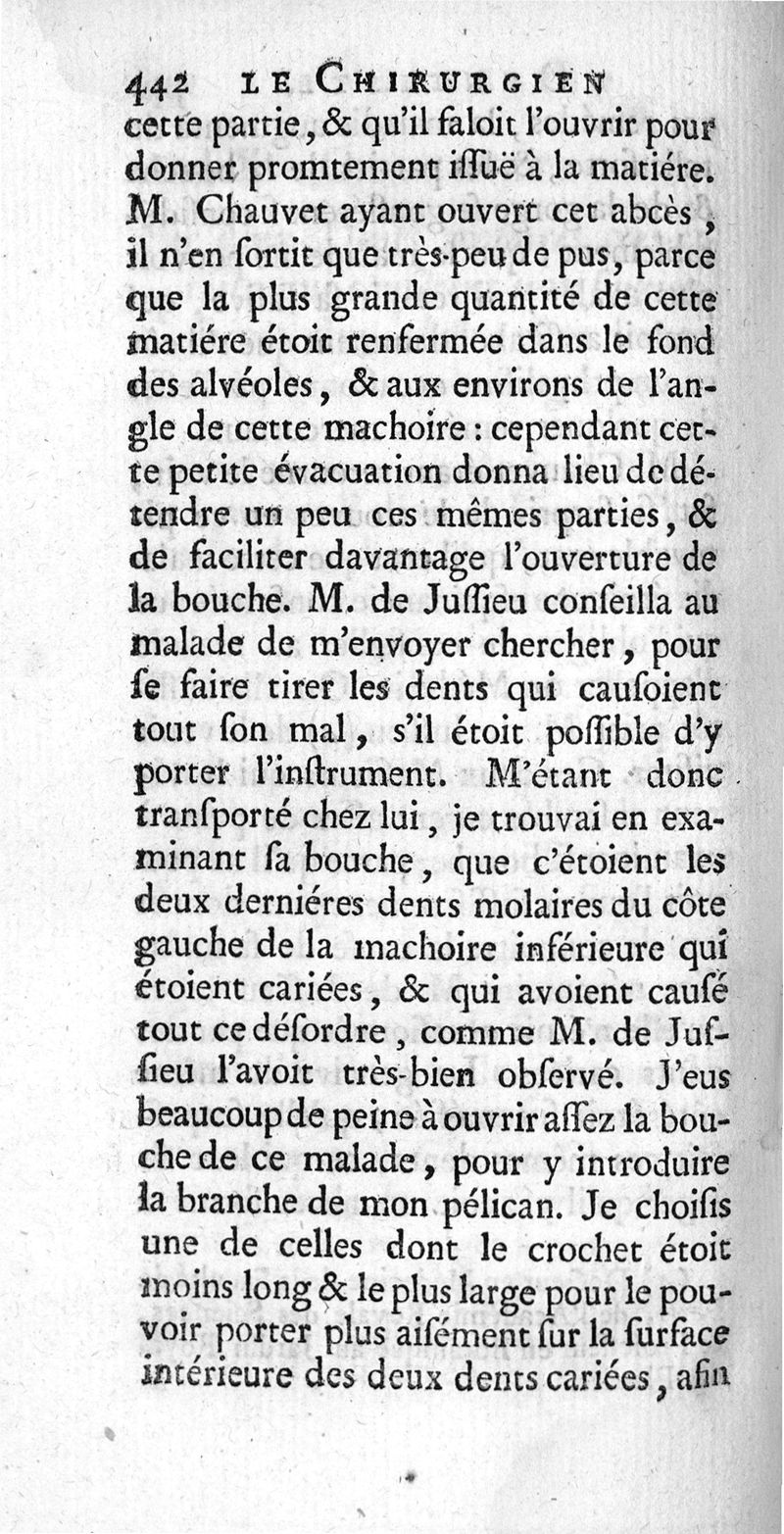 442 LE CHIRURGIEN

cette partie, & qu'il faloit l'ouvrir pour donner promtement iſſuë à la matiére. M. Chauvet ayant ouvert cet abcès, il n'en ſortit que très-peu de pus, parce que la plus grande quantité de cette matiére étoit renfermée dans le fond des alvéoles, & aux environs de l'angle de cette machoire : cependant cette petite évacuation donna lieu de détendre un peu ces mêmes parties, & de faciliter davantage l'ouverture de la bouche. M. de Juſſieu conſeilla au malade de m'envoyer chercher, pour ſe faire tirer les dents qui cauſoient tout ſon mal, s'il étoit poſſible d'y porter l'inſtrument. M'étant donc tranſporté chez lui, je trouvai en examinant ſa bouche, que c'étoient les deux derniéres dents molaires du côte gauche de la machoire inférieure qui étoient cariées, & qui avoient cauſé tout ce déſordre, comme M. de Juſſieu l'avoit très-bien obſervé. J'eus beaucoup de peine à ouvrir aſſez la bouche de ce malade, pour y introduire la branche de mon pélican. Je choiſis une de celles dont le crochet étoit moins long & le plus large pour le pouvoir porter plus aiſément ſur la ſurface intérieure des deux dents cariées, afin